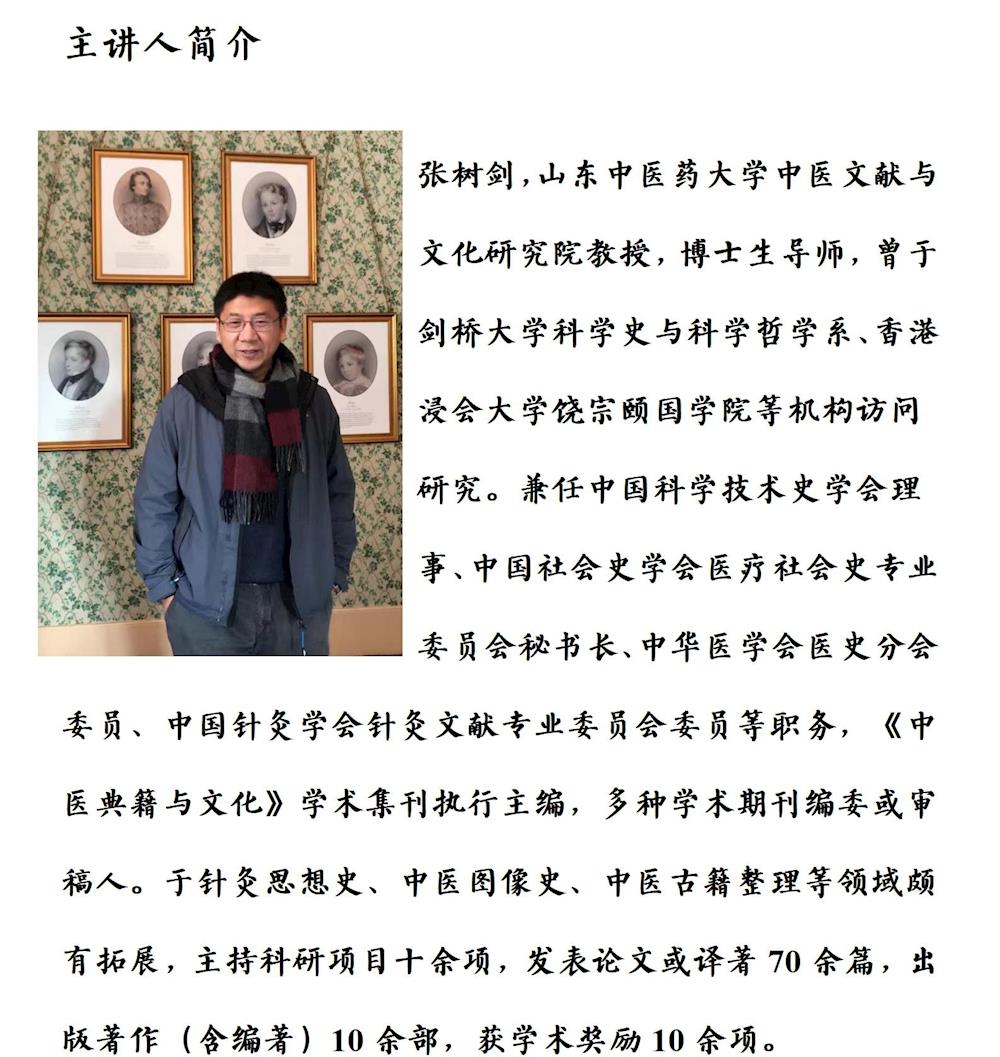 主讲人简介

张树剑，山东中医药大学中医文献与文化研究院教授，博士生导师，曾于剑桥大学科学史与科学哲学系、香港浸会大学饶宗颐国学院等机构访问研究。兼任中国科学技术史学会理事、中国社会史学会医疗社会史专业委员会秘书长、中华医学会医史分会委员、中国针灸学会针灸文献专业委员会委员等职务，《中医典籍与文化》学术集刊执行主编，多种学术期刊编委或审稿人。于针灸思想史、中医图像史、中医古籍整理等领域颇有拓展，主持科研项目十余项，发表论文或译著 70 余篇，出版著作（含编著）10 余部，获学术奖励 10 余项。